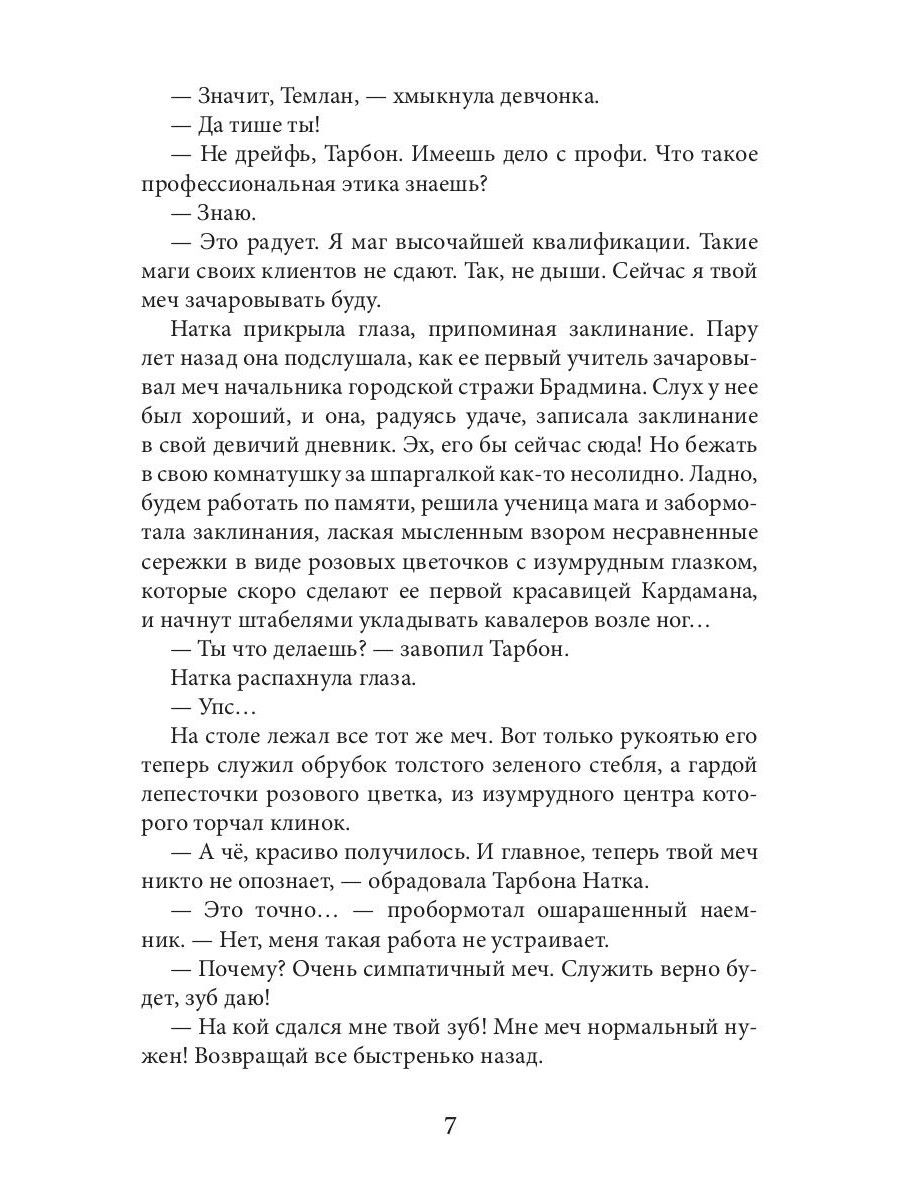 — Значит, Темлан, — хмыкнула девчонка.
— Да тише ты!
— Не дрейфь, Тарбон. Имеешь дело с профи. Что такое профессиональная этика знаешь?
— Знаю.
— Это радует. Я маг высочайшей квалификации. Такие маги своих клиентов не сдают. Так, не дыши. Сейчас я твой меч зачаровывать буду.
Натка прикрыла глаза, припоминая заклинание. Пару лет назад она подслушала, как ее первый учитель зачаровывал меч начальника городской стражи Брадмина. Слух у нее был хороший, и она, радуясь удаче, записала заклинание в свой девичий дневник. Эх, его бы сейчас сюда! Но бежать в свою комнатушку за шпаргалкой как-то несолидно. Ладно, будем работать по памяти, решила ученица мага и забормотала заклинания, лаская мысленным взором несравненные сережки в виде розовых цветочков с изумрудным глазком, которые скоро сделают ее первой красавицей Кардамана, и начнут штабелями укладывать кавалеров возле ног…
— Ты что делаешь? — завопил Тарбон.
Натка распахнула глаза.
— Упс…
На столе лежал все тот же меч. Вот только рукоятью его теперь служил обрубок толстого зеленого стебля, а гардой лепесточки розового цветка, из изумрудного центра которого торчал клинок.
— А чё, красиво получилось. И главное, теперь твой меч никто не опознает, — обрадовала Тарбона Натка.
— Это точно… — пробормотал ошарашенный наемник. — Нет, меня такая работа не устраивает.
— Почему? Очень симпатичный меч. Служить верно будет, зуб даю!
— На кой сдался мне твой зуб! Мне меч нормальный нужен! Возвращай все быстренько назад.

7